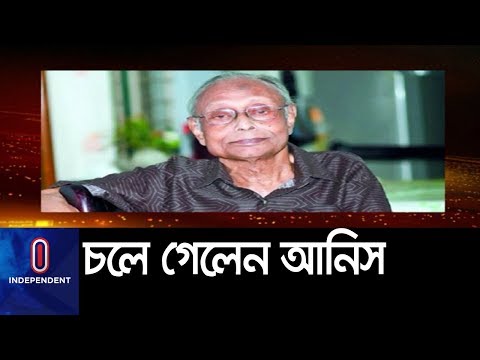 INDEPENDENT

চলে গেলেন আনিস